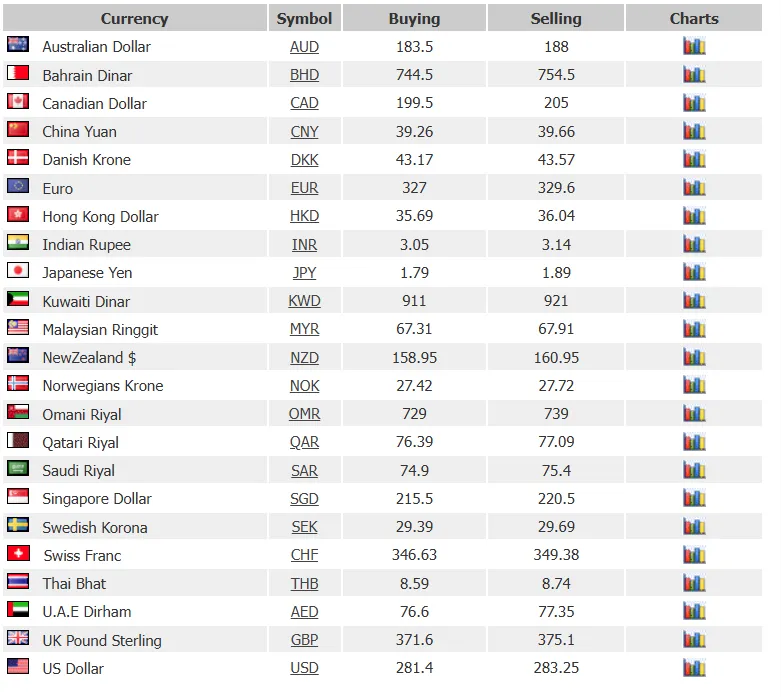 | Currency | Symbol | Buying | Selling | Charts |
|---|---|---|---|---|
| Australian Dollar | AUD | 183.5 | 188 | |
| Bahrain Dinar | BHD | 744.5 | 754.5 | |
| Canadian Dollar | CAD | 199.5 | 205 | |
| China Yuan | CNY | 39.26 | 39.66 | |
| Danish Krone | DKK | 43.17 | 43.57 | |
| Euro | EUR | 327 | 329.6 | |
| Hong Kong Dollar | HKD | 35.69 | 36.04 | |
| Indian Rupee | INR | 3.05 | 3.14 | |
| Japanese Yen | JPY | 1.79 | 1.89 | |
| Kuwaiti Dinar | KWD | 911 | 921 | |
| Malaysian Ringgit | MYR | 67.31 | 67.91 | |
| NewZealand $ | NZD | 158.95 | 160.95 | |
| Norwegians Krone | NOK | 27.42 | 27.72 | |
| Omani Riyal | OMR | 729 | 739 | |
| Qatari Riyal | QAR | 76.39 | 77.09 | |
| Saudi Riyal | SAR | 74.9 | 75.4 | |
| Singapore Dollar | SGD | 215.5 | 220.5 | |
| Swedish Korona | SEK | 29.39 | 29.69 | |
| Swiss Franc | CHF | 346.63 | 349.38 | |
| Thai Bhat | THB | 8.59 | 8.74 | |
| U.A.E Dirham | AED | 76.6 | 77.35 | |
| UK Pound Sterling | GBP | 371.6 | 375.1 | |
| US Dollar | USD | 281.4 | 283.25 | |